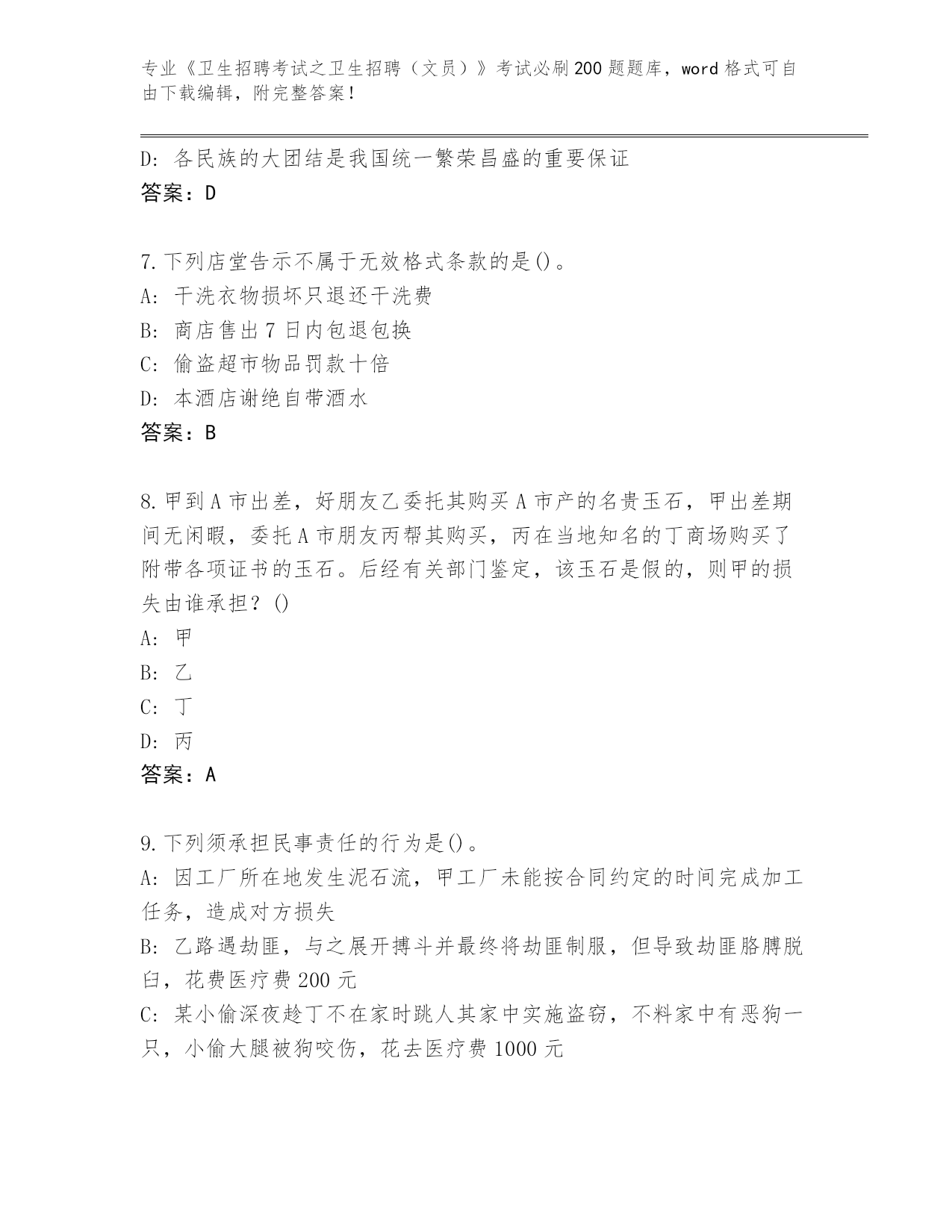 专业《卫生招聘考试之卫生招聘（文员）》考试必刷200题题库，word格式可自由下载编辑，附完整答案！

D: 各民族的大团结是我国统一繁荣昌盛的重要保证
答案：D

7.下列店堂告示不属于无效格式条款的是()。
A: 干洗衣物损坏只退还干洗费
B: 商店售出7日内包退包换
C: 偷盗超市物品罚款十倍
D: 本酒店谢绝自带酒水
答案：B

8.甲到A市出差，好朋友乙委托其购买A市产的名贵玉石，甲出差期间无闲暇，委托A市朋友丙帮其购买，丙在当地知名的丁商场购买了附带各项证书的玉石。后经有关部门鉴定，该玉石是假的，则甲的损失由谁承担？()
A: 甲
B: 乙
C: 丁
D: 丙
答案：A

9.下列须承担民事责任的行为是()。
A: 因工厂所在地发生泥石流，甲工厂未能按合同约定的时间完成加工任务，造成对方损失
B: 乙路遇劫匪，与之展开搏斗并最终将劫匪制服，但导致劫匪胳膊脱臼，花费医疗费200元
C: 某小偷深夜趁丁不在家时跳人其家中实施盗窃，不料家中有恶狗一只，小偷大腿被狗咬伤，花去医疗费1000元